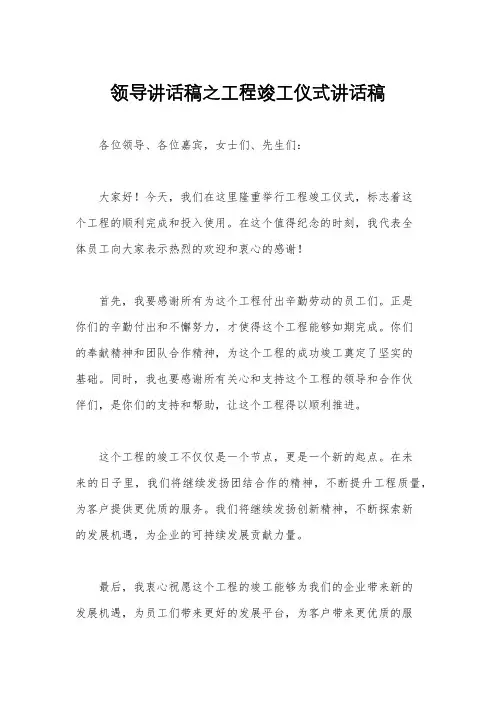 领导讲话稿之工程竣工仪式讲话稿

各位领导、各位嘉宾，女士们、先生们：

大家好！今天，我们在这里隆重举行工程竣工仪式，标志着这个工程的顺利完成和投入使用。在这个值得纪念的时刻，我代表全体员工向大家表示热烈的欢迎和衷心的感谢！

首先，我要感谢所有为这个工程付出辛勤劳动的员工们。正是你们的辛勤付出和不懈努力，才使得这个工程能够如期完成。你们的奉献精神和团队合作精神，为这个工程的成功竣工奠定了坚实的基础。同时，我也要感谢所有关心和支持这个工程的领导和合作伙伴们，是你们的支持和帮助，让这个工程得以顺利推进。

这个工程的竣工不仅仅是一个节点，更是一个新的起点。在未来的日子里，我们将继续发扬团结合作的精神，不断提升工程质量，为客户提供更优质的服务。我们将继续发扬创新精神，不断探索新的发展机遇，为企业的可持续发展贡献力量。

最后，我衷心祝愿这个工程的竣工能够为我们的企业带来新的发展机遇，为员工们带来更好的发展平台，为客户带来更优质的服